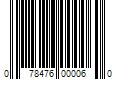 0 78476 00006 0